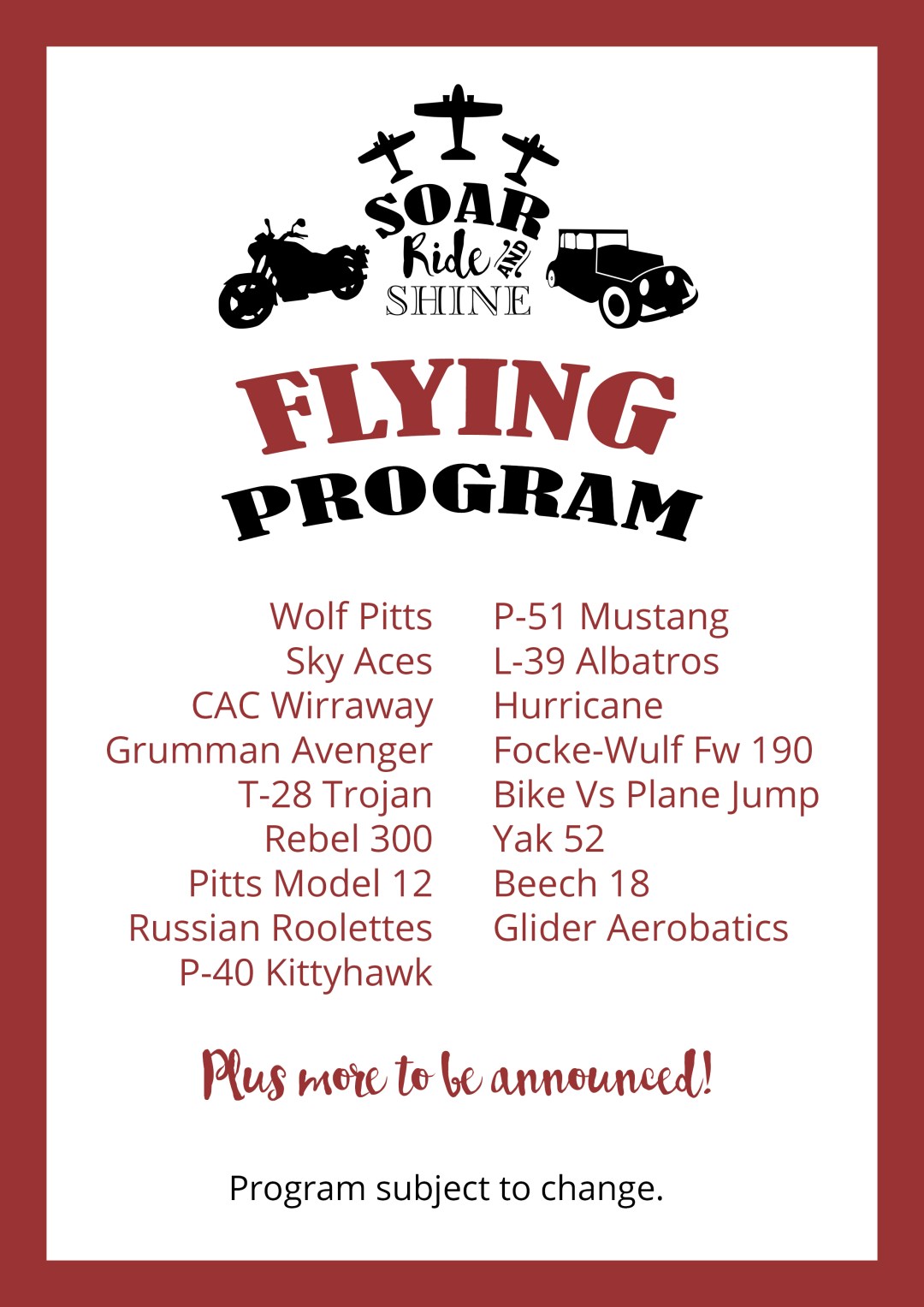 SOAR
Ride AND
SHINE

FLYING
PROGRAM

Wolf Pitts
Sky Aces
CAC Wirraway
Grumman Avenger
T-28 Trojan
Rebel 300
Pitts Model 12
Russian Roolettes
P-40 Kittyhawk

P-51 Mustang
L-39 Albatros
Hurricane
Focke-Wulf Fw 190
Bike Vs Plane Jump
Yak 52
Beech 18
Glider Aerobatics

Plus more to be announced!

Program subject to change.